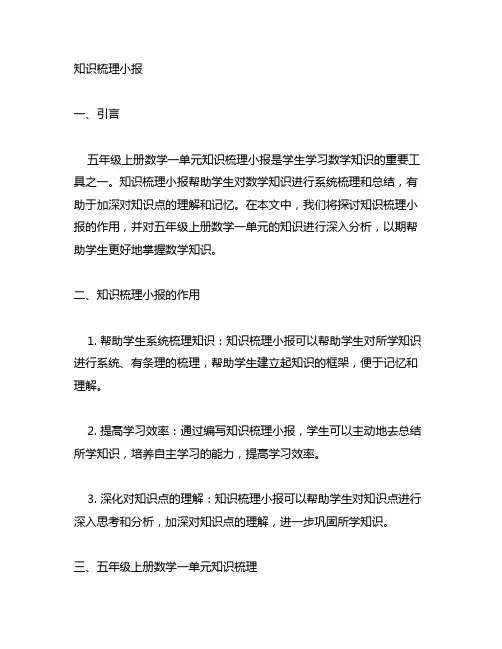 知识梳理小报

一、引言

五年级上册数学一单元知识梳理小报是学生学习数学知识的重要工具之一。知识梳理小报帮助学生对数学知识进行系统梳理和总结，有助于加深对知识点的理解和记忆。在本文中，我们将探讨知识梳理小报的作用，并对五年级上册数学一单元的知识进行深入分析，以期帮助学生更好地掌握数学知识。

二、知识梳理小报的作用

1. 帮助学生系统梳理知识：知识梳理小报可以帮助学生对所学知识进行系统、有条理的梳理，帮助学生建立起知识的框架，便于记忆和理解。

2. 提高学习效率：通过编写知识梳理小报，学生可以主动地去总结所学知识，培养自主学习的能力，提高学习效率。

3. 深化对知识点的理解：知识梳理小报可以帮助学生对知识点进行深入思考和分析，加深对知识点的理解，进一步巩固所学知识。

三、五年级上册数学一单元知识梳理